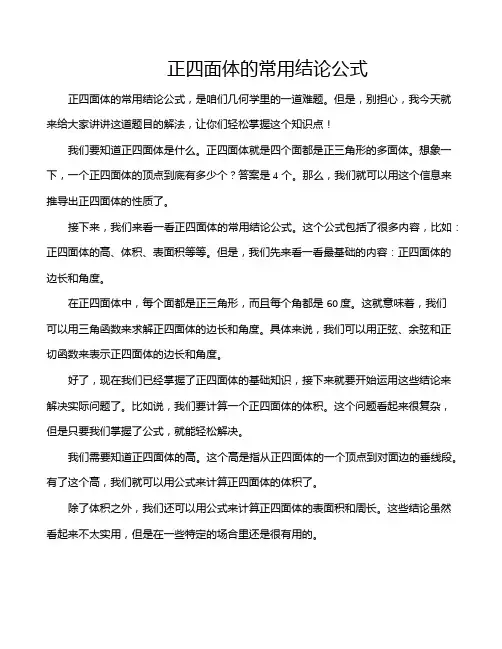 正四面体的常用结论公式

正四面体的常用结论公式，是咱们几何学里的一道难题。但是，别担心，我今天就来给大家讲讲这道题目的解法，让你们轻松掌握这个知识点！

我们要知道正四面体是什么。正四面体就是四个面都是正三角形的多面体。想象一下，一个正四面体的顶点到底有多少个？答案是 4 个。那么，我们就可以用这个信息来推导出正四面体的性质了。

接下来，我们来看一看正四面体的常用结论公式。这个公式包括了很多内容，比如：正四面体的高、体积、表面积等等。但是，我们先来看一看最基础的内容：正四面体的边长和角度。

在正四面体中，每个面都是正三角形，而且每个角都是 60 度。这就意味着，我们可以用三角函数来求解正四面体的边长和角度。具体来说，我们可以用正弦、余弦和正切函数来表示正四面体的边长和角度。

好了，现在我们已经掌握了正四面体的基础知识，接下来就要开始运用这些结论来解决实际问题了。比如说，我们要计算一个正四面体的体积。这个问题看起来很复杂，但是只要我们掌握了公式，就能轻松解决。

我们需要知道正四面体的高。这个高是指从正四面体的一个顶点到对面边的垂线段。有了这个高，我们就可以用公式来计算正四面体的体积了。

除了体积之外，我们还可以用公式来计算正四面体的表面积和周长。这些结论虽然看起来不太实用，但是在一些特定的场合里还是很有用的。